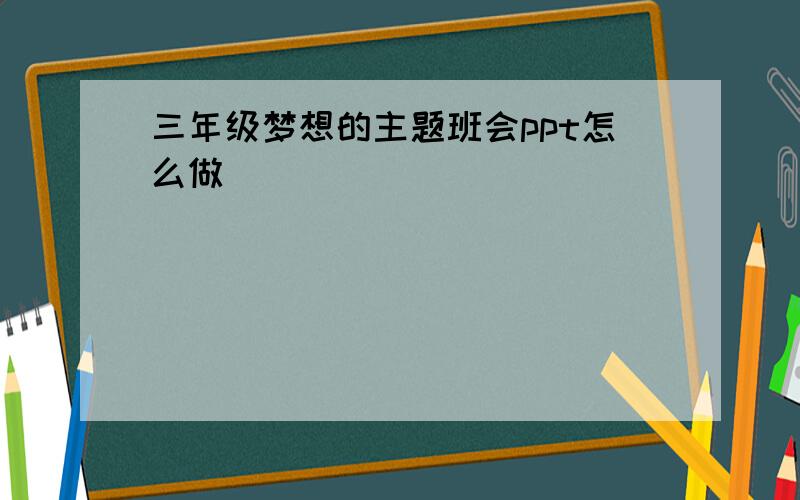 三年级梦想的主题班会ppt怎么做